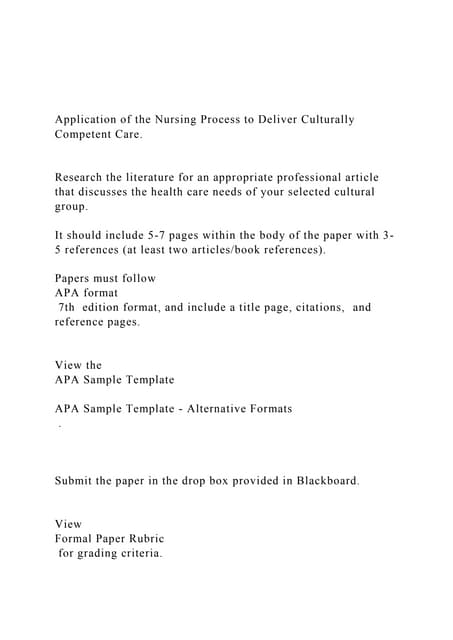 Application of the Nursing Process to Deliver Culturally Competent Care.

Research the literature for an appropriate professional article that discusses the health care needs of your selected cultural group.

It should include 5-7 pages within the body of the paper with 3-5 references (at least two articles/book references).

Papers must follow
APA format
7th edition format, and include a title page, citations, and reference pages.

View the
APA Sample Template

APA Sample Template - Alternative Formats

.

Submit the paper in the drop box provided in Blackboard.

View
Formal Paper Rubric
for grading criteria.